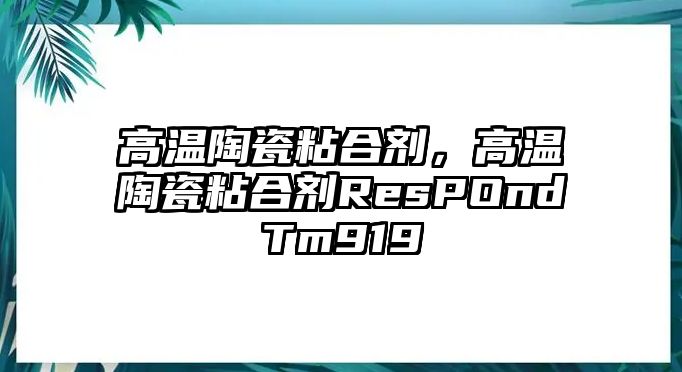 高温陶瓷粘合剂，高温陶瓷粘合剂ResPOndTm919